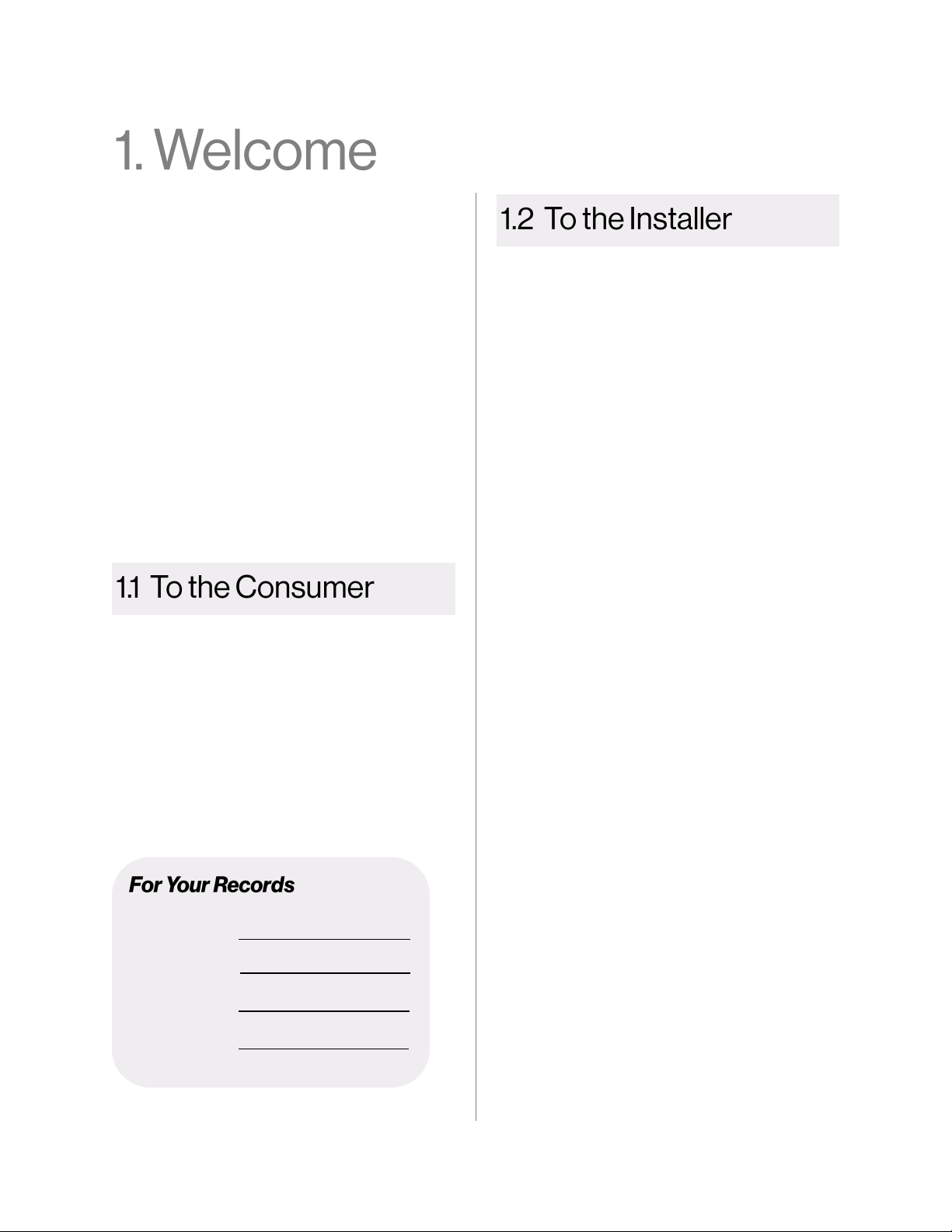 1. Welcome

1.1 To the Consumer

For Your Records

____

____

____

____

1.2 To the Installer